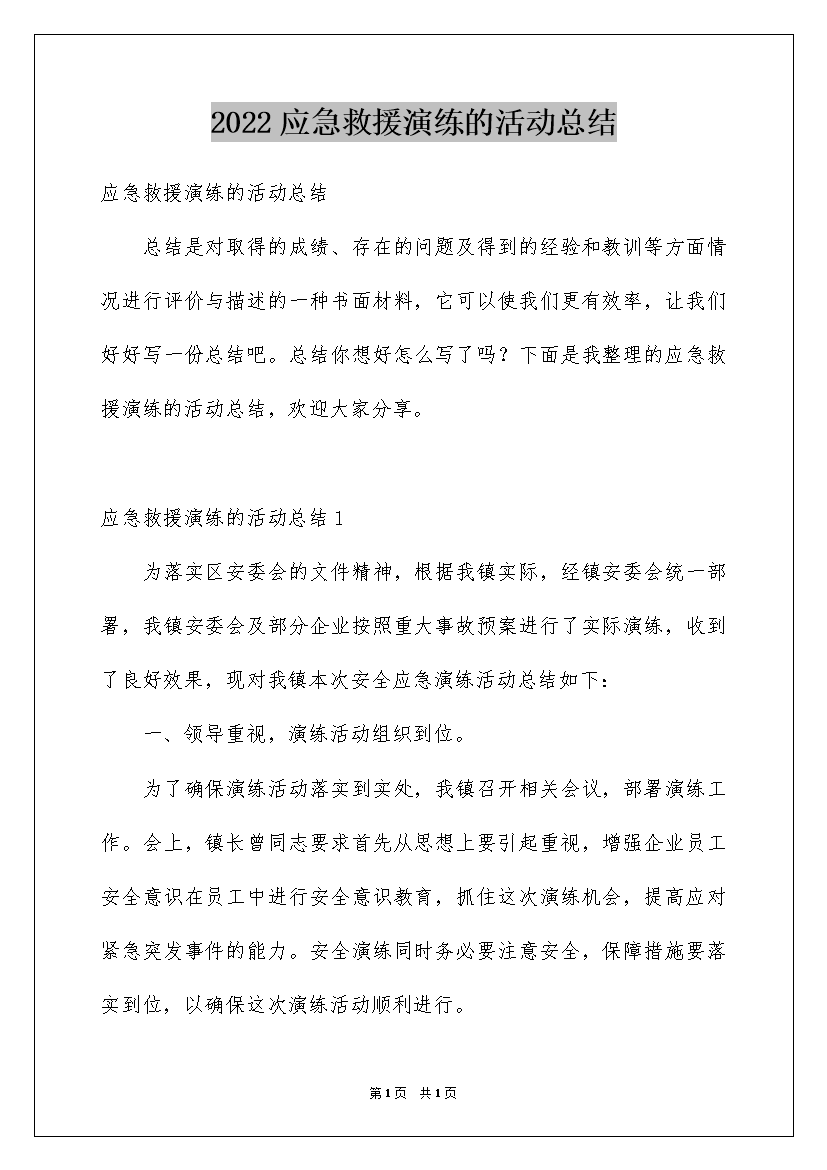 2022应急救援演练的活动总结

应急救援演练的活动总结

总结是对取得的成绩、存在的问题及得到的经验和教训等方面情况进行评价与描述的一种书面材料，它可以使我们更有效率，让我们好好写一份总结吧。总结你想好怎么写了吗？下面是我整理的应急救援演练的活动总结，欢迎大家分享。

应急救援演练的活动总结1

为落实区安委会的文件精神，根据我镇实际，经镇安委会统一部署，我镇安委会及部分企业按照重大事故预案进行了实际演练，收到了良好效果，现对我镇本次安全应急演练活动总结如下：

一、领导重视，演练活动组织到位。

为了确保演练活动落实到实处，我镇召开相关会议，部署演练工作。会上，镇长曾同志要求首先从思想上要引起重视，增强企业员工安全意识在员工中进行安全意识教育，抓住这次演练机会，提高应对紧急突发事件的能力。安全演练同时务必要注意安全，保障措施要落实到位，以确保这次演练活动顺利进行。

第1页 共1页